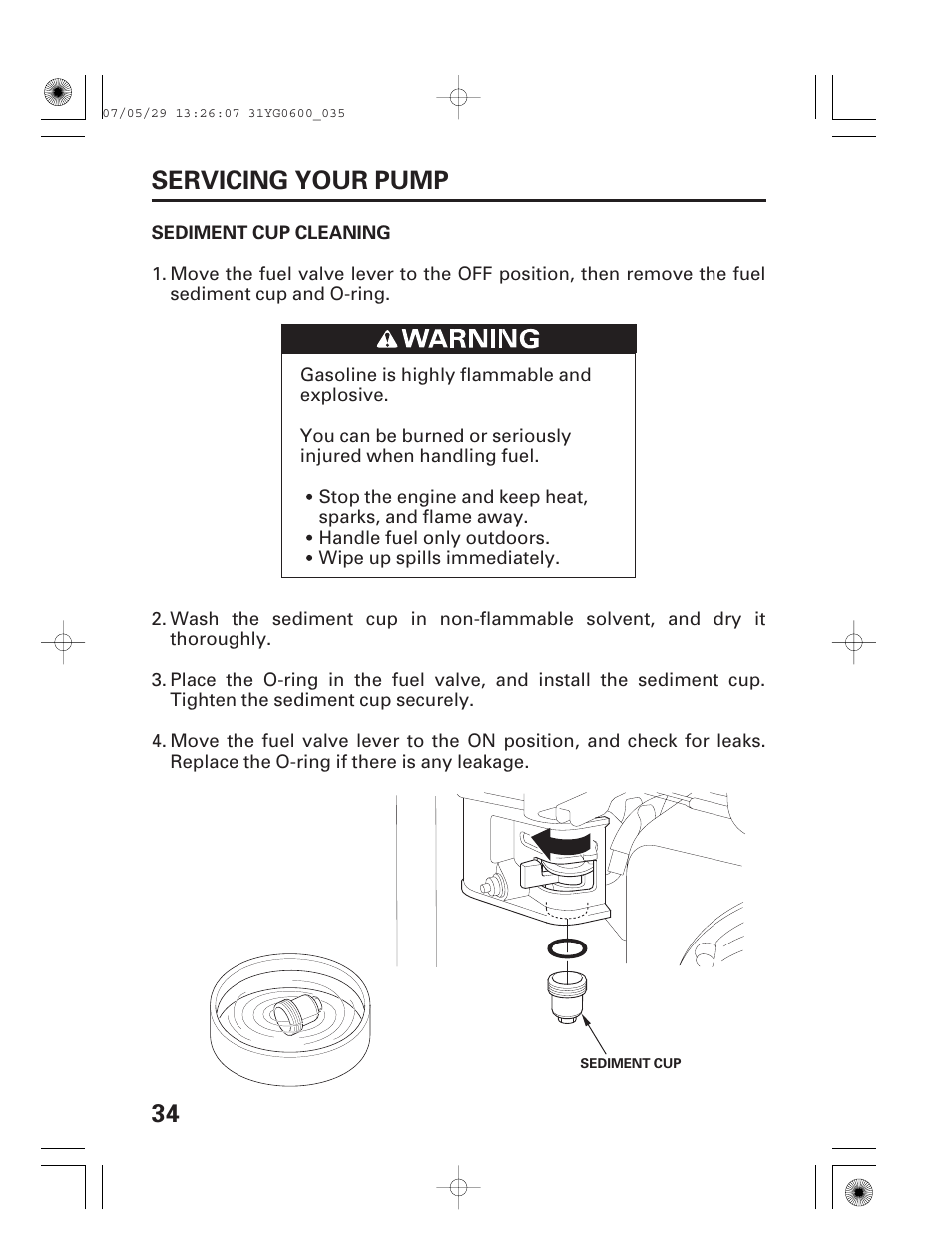 07/05/29 13:26:07 31YG0600_035

SERVICING YOUR PUMP

SEDIMENT CUP CLEANING

1. Move the fuel valve lever to the OFF position, then remove the fuel sediment cup and O-ring.

WARNING

Gasoline is highly flammable and explosive.

You can be burned or seriously injured when handling fuel.

• Stop the engine and keep heat, sparks, and flame away.
• Handle fuel only outdoors.
• Wipe up spills immediately.

2. Wash the sediment cup in non-flammable solvent, and dry it thoroughly.

3. Place the O-ring in the fuel valve, and install the sediment cup. Tighten the sediment cup securely.

4. Move the fuel valve lever to the ON position, and check for leaks. Replace the O-ring if there is any leakage.

SEDIMENT CUP

34